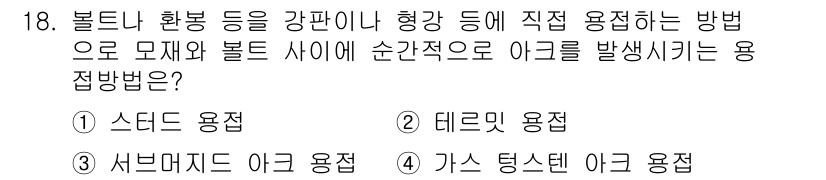 18. 볼트나 환봉 등을 강판이나 형강 등에 직접 용접하는 방법으로 모재와 볼트 사이에 순간적으로 아크를 발생시키는 용접방법은?

① 스터드 용접　② 테르밋 용접
③ 서브머지드 아크 용접　④ 가스 텅스텐 아크 용접